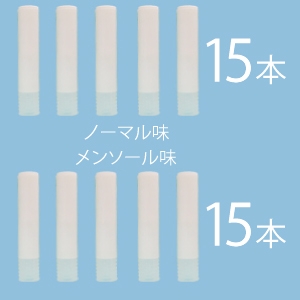 15本

ノーマル味
メンソール味

15本